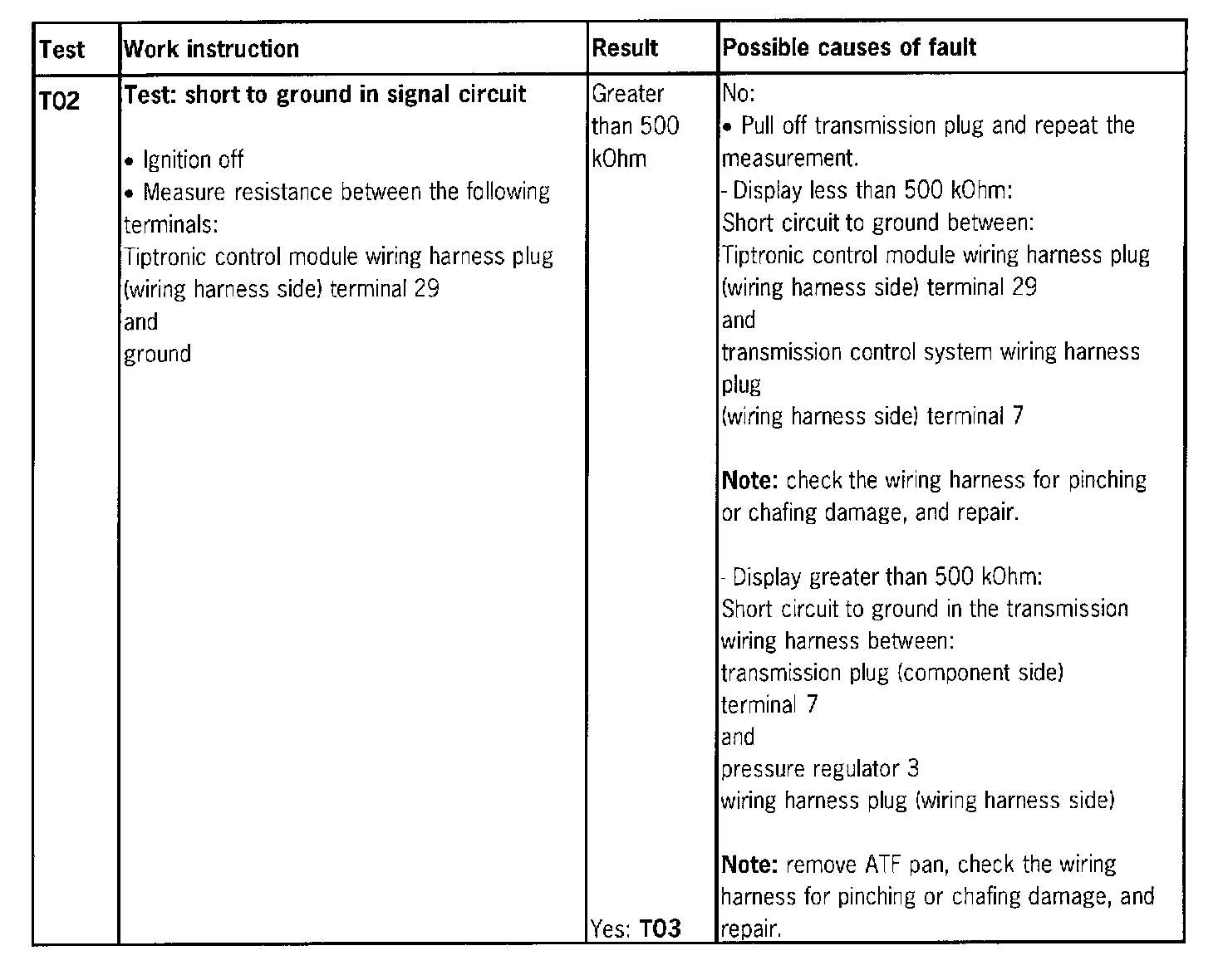 | Test | Work instruction | Result | Possible causes of fault |
|---|---|---|---|
| T02 | Test: short to ground in signal circuit<br><br>• Ignition off<br>• Measure resistance between the following terminals:<br>Tiptronic control module wiring harness plug (wiring harness side) terminal 29<br>and<br>ground | Greater than 500 kOhm<br><br>Yes: T03 | No:<br>• Pull off transmission plug and repeat the measurement.<br>- Display less than 500 kOhm:<br>Short circuit to ground between:<br>Tiptronic control module wiring harness plug (wiring harness side) terminal 29<br>and<br>transmission control system wiring harness plug<br>(wiring harness side) terminal 7<br><br>Note: check the wiring harness for pinching or chafing damage, and repair.<br><br>- Display greater than 500 kOhm:<br>Short circuit to ground in the transmission wiring harness between:<br>transmission plug (component side) terminal 7<br>and<br>pressure regulator 3<br>wiring harness plug (wiring harness side)<br><br>Note: remove ATF pan, check the wiring harness for pinching or chafing damage, and repair. |